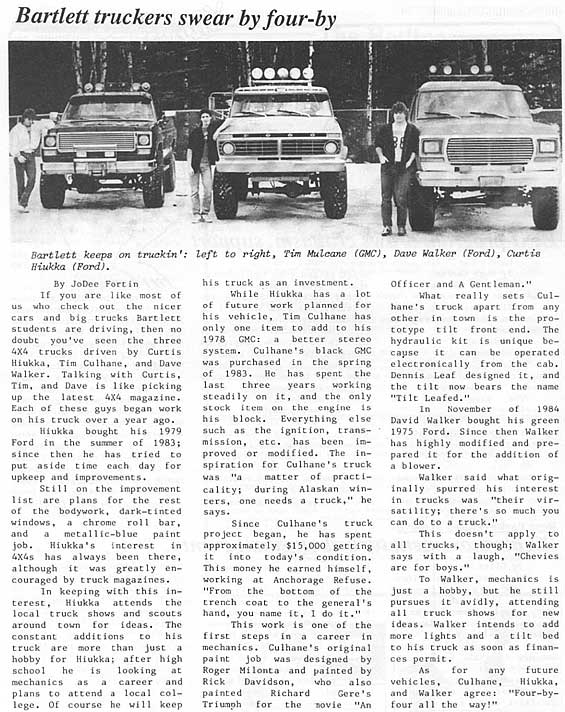 Bartlett truckers swear by four-by

Bartlett keeps on truckin': left to right, Tim Mulcane (GMC), Dave Walker (Ford), Curtis Hiukka (Ford).

By JoDee Fortin

If you are like most of us who check out the nicer cars and big trucks Bartlett students are driving, then no doubt you've seen the three 4X4 trucks driven by Curtis Hiukka, Tim Culhane, and Dave Walker. Talking with Curtis, Tim, and Dave is like picking up the latest 4X4 magazine. Each of these guys began work on his truck over a year ago.

Hiukka bought his 1979 Ford in the summer of 1983; since then he has tried to put aside time each day for upkeep and improvements.

Still on the improvement list are plans for the rest of the bodywork, dark-tinted windows, a chrome roll bar, and a metallic-blue paint job. Hiukka's interest in 4X4s has always been there, although it was greatly encouraged by truck magazines.

In keeping with this interest, Hiukka attends the local truck shows and scouts around town for ideas. The constant additions to his truck are more than just a hobby for Hiukka; after high school he is looking at mechanics as a career and plans to attend a local college. Of course he will keep his truck as an investment.

While Hiukka has a lot of future work planned for his vehicle, Tim Culhane has only one item to add to his 1978 GMC: a better stereo system. Culhane's black GMC was purchased in the spring of 1983. He has spent the last three years working steadily on it, and the only stock item on the engine is his block. Everything else such as the ignition, transmission, etc. has been improved or modified. The inspiration for Culhane's truck was "a matter of practicality; during Alaskan winters, one needs a truck," he says.

Since Culhane's truck project began, he has spent approximately $15,000 getting it into today's condition. This money he earned himself, working at Anchorage Refuse. "From the bottom of the trench coat to the general's hand, you name it, I do it."

This work is one of the first steps in a career in mechanics. Culhane's original paint job was designed by Roger Milonta and painted by Rick Davidson, who also painted Richard Gere's Triumph for the movie "An Officer and A Gentleman."

What really sets Culhane's truck apart from any other in town is the prototype tilt front end. The hydraulic kit is unique because it can be operated electronically from the cab. Dennis Leaf designed it, and the tilt now bears the name "Tilt Leafed."

In November of 1984 David Walker bought his green 1975 Ford. Since then Walker has highly modified and prepared it for the addition of a blower.

Walker said what originally spurred his interest in trucks was "their versatility; there's so much you can do to a truck."

This doesn't apply to all trucks, though; Walker says with a laugh, "Chevies are for boys."

To Walker, mechanics is just a hobby, but he still pursues it avidly, attending all truck shows for new ideas. Walker intends to add more lights and a tilt bed to his truck as soon as finances permit.

As for any future vehicles, Culhane, Hiukka, and Walker agree: "Four-by-four all the way!"